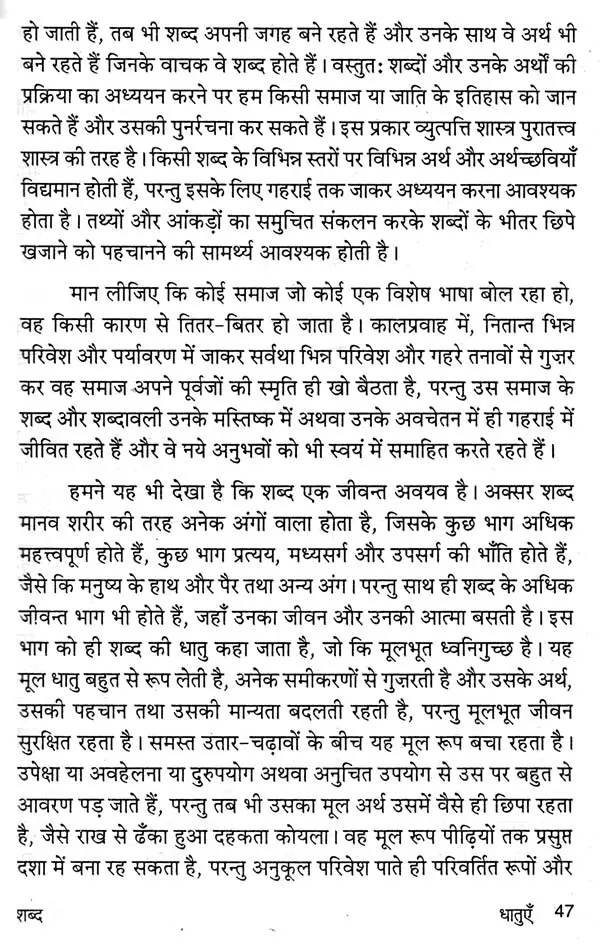 हो जाती हैं, तब भी शब्द अपनी जगह बने रहते हैं और उनके साथ वे अर्थ भी बने रहते हैं जिनके वाचक वे शब्द होते हैं। वस्तुतः शब्दों और उनके अर्थों की प्रक्रिया का अध्ययन करने पर हम किसी समाज या जाति के इतिहास को जान सकते हैं और उसकी पुनर्रचना कर सकते हैं। इस प्रकार व्युत्पत्ति शास्त्र पुरातत्त्व शास्त्र की तरह है। किसी शब्द के विभिन्न स्तरों पर विभिन्न अर्थ और अर्थच्छवियाँ विद्यमान होती हैं, परन्तु इसके लिए गहराई तक जाकर अध्ययन करना आवश्यक होता है। तथ्यों और आंकड़ों का समुचित संकलन करके शब्दों के भीतर छिपे खजाने को पहचानने की सामर्थ्य आवश्यक होती है।

मान लीजिए कि कोई समाज जो कोई एक विशेष भाषा बोल रहा हो, वह किसी कारण से तितर-बितर हो जाता है। कालप्रवाह में, नितान्त भिन्न परिवेश और पर्यावरण में जाकर सर्वथा भिन्न परिवेश और गहरे तनावों से गुज़र कर वह समाज अपने पूर्वजों की स्मृति ही खो बैठता है, परन्तु उस समाज के शब्द और शब्दावली उनके मस्तिष्क में अथवा उनके अवचेतन में ही गहराई में जीवित रहते हैं और वे नये अनुभवों को भी स्वयं में समाहित करते रहते हैं।

हमने यह भी देखा है कि शब्द एक जीवन्त अवयव है। अक्सर शब्द मानव शरीर की तरह अनेक अंगों वाला होता है, जिसके कुछ भाग अधिक महत्त्वपूर्ण होते हैं, कुछ भाग प्रत्यय, मध्यसर्ग और उपसर्ग की भाँति होते हैं, जैसे कि मनुष्य के हाथ और पैर तथा अन्य अंग। परन्तु साथ ही शब्द के अधिक जीवन्त भाग भी होते हैं, जहाँ उनका जीवन और उनकी आत्मा बसती है। इस भाग को ही शब्द की धातु कहा जाता है, जो कि मूलभूत ध्वनिगुच्छ है। यह मूल धातु बहुत से रूप लेती है, अनेक समीकरणों से गुज़रती है और उसके अर्थ, उसकी पहचान तथा उसकी मान्यता बदलती रहती है, परन्तु मूलभूत जीवन सुरक्षित रहता है। समस्त उतार-चढ़ावों के बीच यह मूल रूप बचा रहता है। उपेक्षा या अवहेलना या दुरुपयोग अथवा अनुचित उपयोग से उस पर बहुत से आवरण पड़ जाते हैं, परन्तु तब भी उसका मूल अर्थ उसमें वैसे ही छिपा रहता है, जैसे राख से ढँका हुआ दहकता कोयला। वह मूल रूप पीढ़ियों तक प्रसुप्त दशा में बना रह सकता है, परन्तु अनुकूल परिवेश पाते ही परिवर्तित रूपों और

शब्द

धातुएँ 47